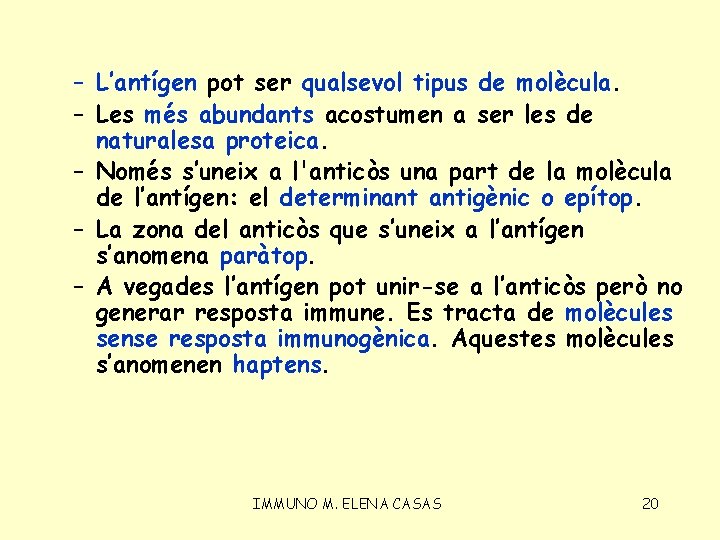 – L’antígen pot ser qualsevol tipus de molècula.
– Les més abundants acostumen a ser les de naturalesa proteica.
– Només s’uneix a l'anticòs una part de la molècula de l’antígen: el determinant antigènic o epítop.
– La zona del anticòs que s’uneix a l’antígen s’anomena paràtop.
– A vegades l’antígen pot unir-se a l’anticòs però no generar resposta immune. Es tracta de molècules sense resposta immunogènica. Aquestes molècules s’anomenen haptens.

IMMUNO M. ELENA CASAS

20